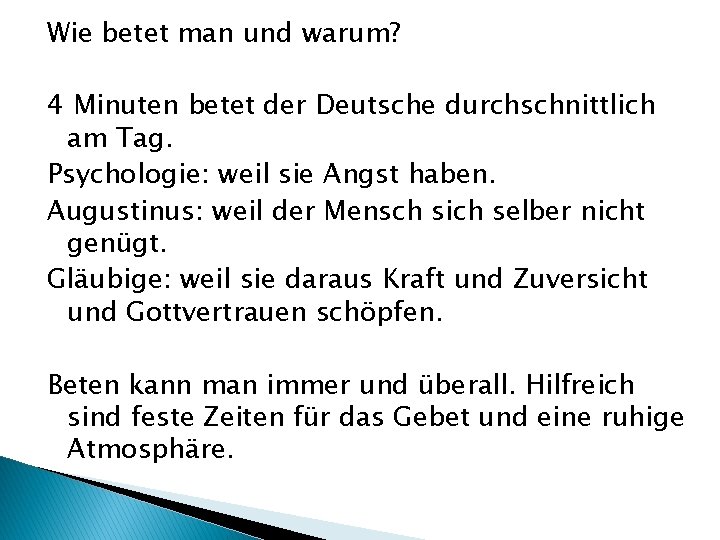 Wie betet man und warum?

4 Minuten betet der Deutsche durchschnittlich am Tag.

Psychologie: weil sie Angst haben.

Augustinus: weil der Mensch sich selber nicht genügt.

Gläubige: weil sie daraus Kraft und Zuversicht und Gottvertrauen schöpfen.

Beten kann man immer und überall. Hilfreich sind feste Zeiten für das Gebet und eine ruhige Atmosphäre.